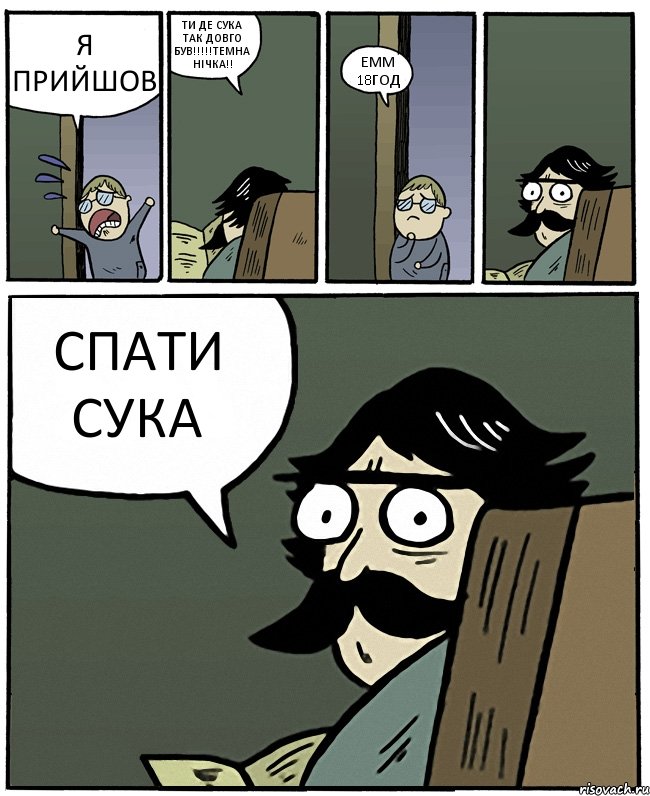 Я ПРИЙШОВ

ТИ ДЕ СУКА ТАК ДОВГО БУВ!!!!!ТЕМНА НІЧКА!!

ЕММ 18ГОД

СПАТИ СУКА

risovach.ru